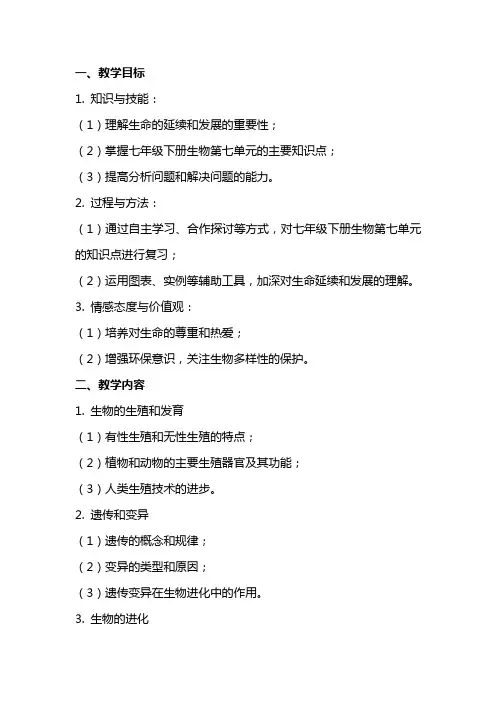 一、教学目标

1. 知识与技能：

（1）理解生命的延续和发展的重要性；

（2）掌握七年级下册生物第七单元的主要知识点；

（3）提高分析问题和解决问题的能力。

2. 过程与方法：

（1）通过自主学习、合作探讨等方式，对七年级下册生物第七单元的知识点进行复习；

（2）运用图表、实例等辅助工具，加深对生命延续和发展的理解。

3. 情感态度与价值观：

（1）培养对生命的尊重和热爱；

（2）增强环保意识，关注生物多样性的保护。

二、教学内容

1. 生物的生殖和发育

（1）有性生殖和无性生殖的特点；

（2）植物和动物的主要生殖器官及其功能；

（3）人类生殖技术的进步。

2. 遗传和变异

（1）遗传的概念和规律；

（2）变异的类型和原因；

（3）遗传变异在生物进化中的作用。

3. 生物的进化